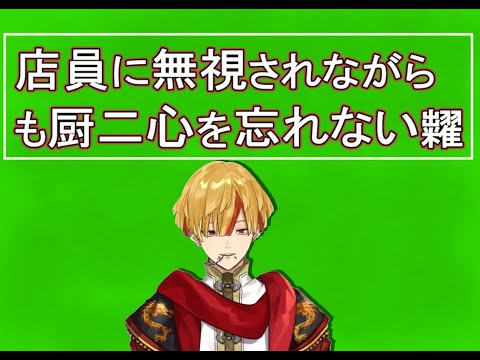 店員に無視されながらも厨二心を忘れない耀